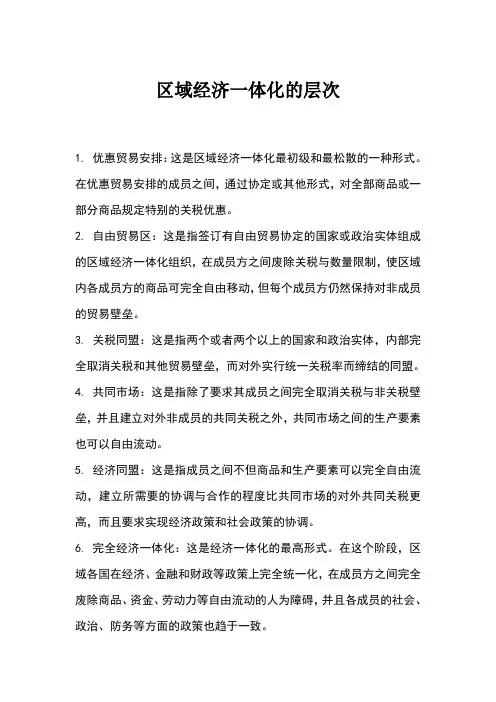 区域经济一体化的层次

1. 优惠贸易安排：这是区域经济一体化最初级和最松散的一种形式。在优惠贸易安排的成员之间，通过协定或其他形式，对全部商品或一部分商品规定特别的关税优惠。

2. 自由贸易区：这是指签订有自由贸易协定的国家或政治实体组成的区域经济一体化组织，在成员方之间废除关税与数量限制，使区域内各成员方的商品可完全自由移动，但每个成员方仍然保持对非成员的贸易壁垒。

3. 关税同盟：这是指两个或者两个以上的国家和政治实体，内部完全取消关税和其他贸易壁垒，而对外实行统一关税率而缔结的同盟。

4. 共同市场：这是指除了要求其成员之间完全取消关税与非关税壁垒，并且建立对外非成员的共同关税之外，共同市场之间的生产要素也可以自由流动。

5. 经济同盟：这是指成员之间不但商品和生产要素可以完全自由流动，建立所需要的协调与合作的程度比共同市场的对外共同关税更高，而且要求实现经济政策和社会政策的协调。

6. 完全经济一体化：这是经济一体化的最高形式。在这个阶段，区域各国在经济、金融和财政等政策上完全统一化，在成员方之间完全废除商品、资金、劳动力等自由流动的人为障碍，并且各成员的社会、政治、防务等方面的政策也趋于一致。